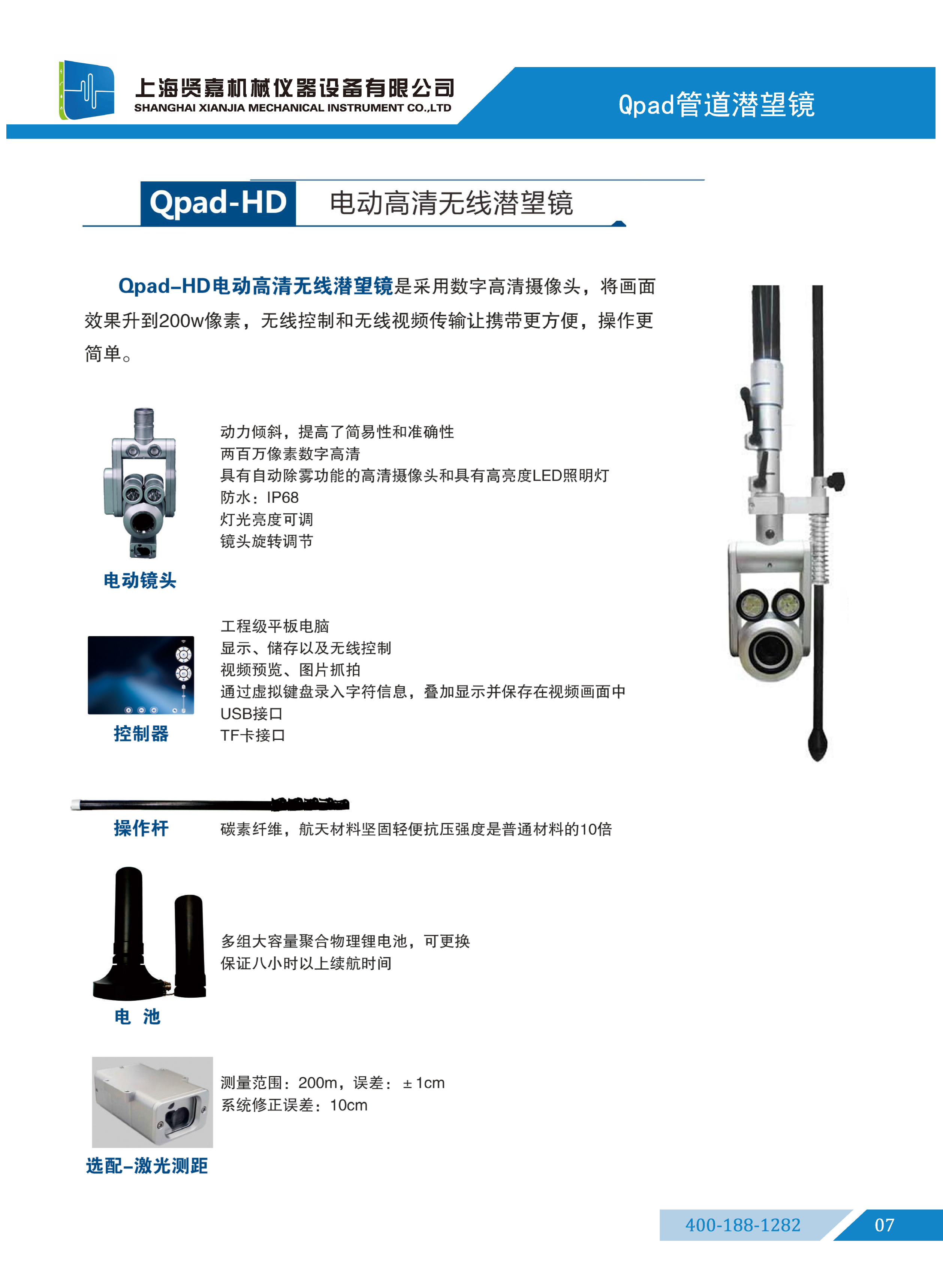 上海贤嘉机械仪器设备有限公司
SHANGHAI XIANJIA MECHANICAL INSTRUMENT CO.,LTD

Qpad管道潜望镜

Qpad-HD 电动高清无线潜望镜

Qpad-HD电动高清无线潜望镜是采用数字高清摄像头，将画面效果升到200w像素，无线控制和无线视频传输让携带更方便，操作更简单。

动力倾斜，提高了简易性和准确性
两百万像素数字高清
具有自动除雾功能的高清摄像头和具有高亮度LED照明灯
防水：IP68
灯光亮度可调
镜头旋转调节

电动镜头

工程级平板电脑
显示、储存以及无线控制
视频预览、图片抓拍
通过虚拟键盘录入字符信息，叠加显示并保存在视频画面中
USB接口
TF卡接口

控制器

操作杆

碳素纤维，航天材料坚固轻便抗压强度是普通材料的10倍

多组大容量聚合物理锂电池，可更换
保证八小时以上续航时间

电 池

测量范围：200m，误差：±1cm
系统修正误差：10cm

选配-激光测距

400-188-1282

07